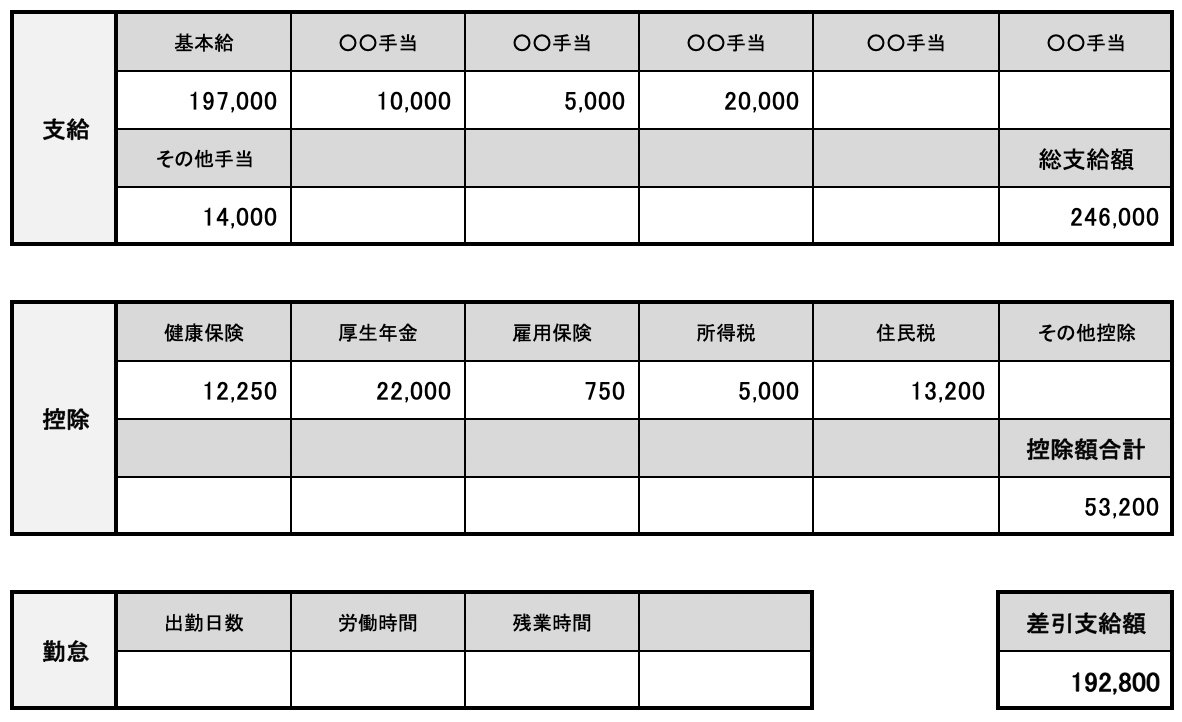 | 支給 | 基本給 | ○○手当 | ○○手当 | ○○手当 | ○○手当 | ○○手当 |
|---|---|---|---|---|---|---|
| | 197,000 | 10,000 | 5,000 | 20,000 | | |
| | その他手当 | | | | | 総支給額 |
| | 14,000 | | | | | 246,000 |

| 控除 | 健康保険 | 厚生年金 | 雇用保険 | 所得税 | 住民税 | その他控除 |
|---|---|---|---|---|---|---|
| | 12,250 | 22,000 | 750 | 5,000 | 13,200 | |
| | | | | | | 控除額合計 |
| | | | | | | 53,200 |

| 勤怠 | 出勤日数 | 労働時間 | 残業時間 | |
|---|---|---|---|---|
| | | | | |

| 差引支給額 |
|---|
| 192,800 |